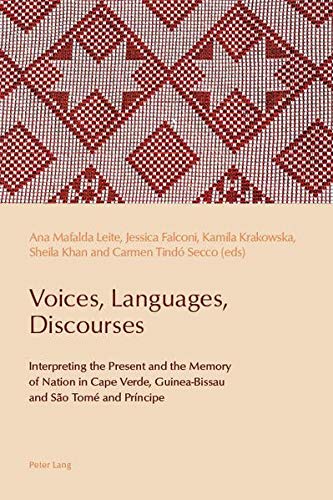 Ana Mafalda Leite, Jessica Falconi, Kamila Krakowska, Sheila Khan and Carmen Tindó Secco (eds)

Voices, Languages, Discourses

Interpreting the Present and the Memory of Nation in Cape Verde, Guinea-Bissau and São Tomé and Príncipe

Peter Lang